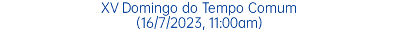 XV Domingo do Tempo Comum
(16/7/2023, 11:00am)